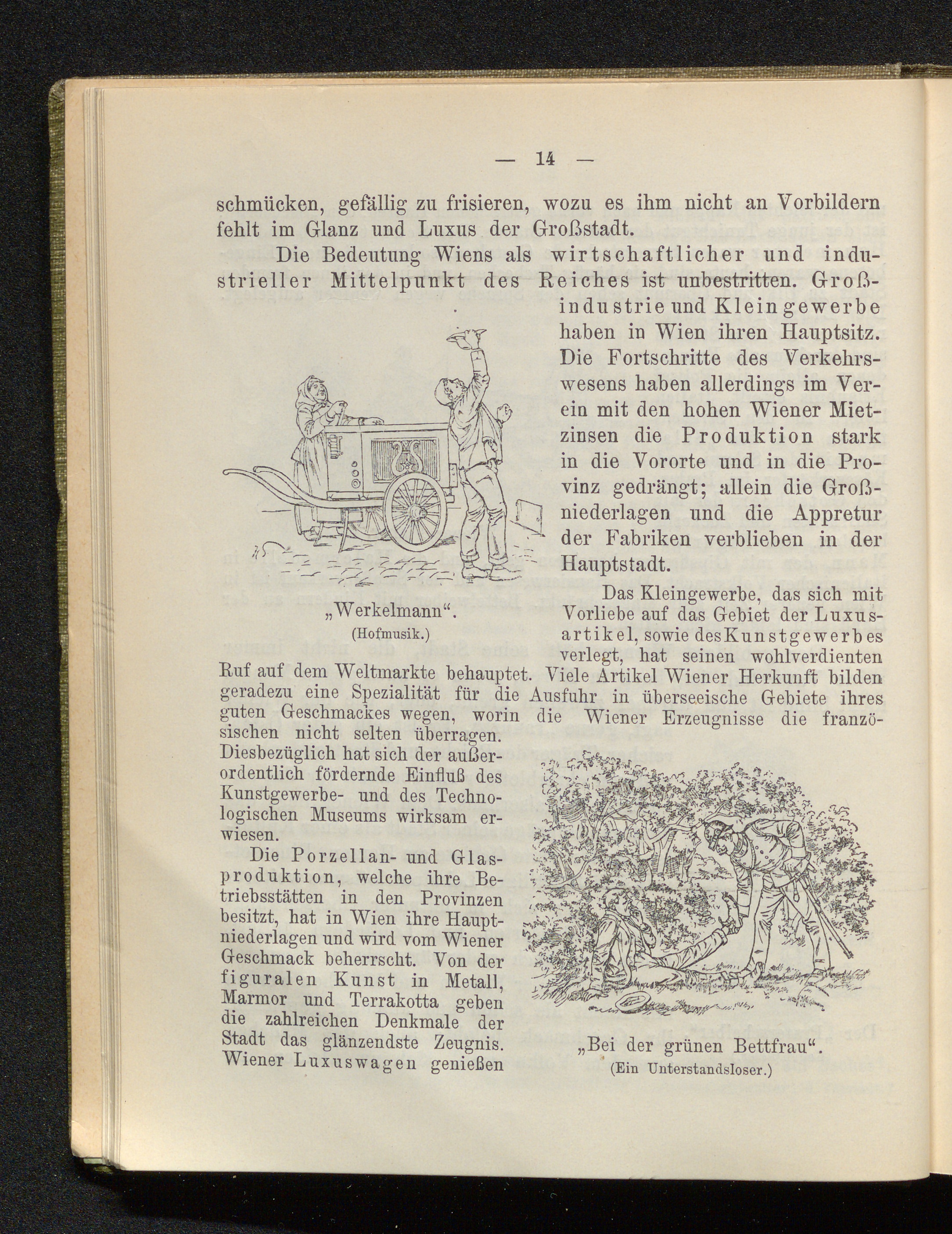 — 14 —

schmücken, gefällig zu frisieren, wozu es ihm nicht an Vorbildern fehlt im Glanz und Luxus der Großstadt.

Die Bedeutung Wiens als wirtschaftlicher und industrieller Mittelpunkt des Reiches ist unbestritten. Großindustrie und Kleingewerbe haben in Wien ihren Hauptsitz. Die Fortschritte des Verkehrswesens haben allerdings im Verein mit den hohen Wiener Mietzinsen die Produktion stark in die Vororte und in die Provinz gedrängt; allein die Großniederlagen und die Appretur der Fabriken verblieben in der Hauptstadt.

„Werkelmann“.
(Hofmusik.)

Das Kleingewerbe, das sich mit Vorliebe auf das Gebiet der Luxusartikel, sowie des Kunstgewerbes verlegt, hat seinen wohlverdienten Ruf auf dem Weltmarkte behauptet. Viele Artikel Wiener Herkunft bilden geradezu eine Spezialität für die Ausfuhr in überseeische Gebiete ihres guten Geschmackes wegen, worin die Wiener Erzeugnisse die französischen nicht selten überragen. Diesbezüglich hat sich der außerordentlich fördernde Einfluß des Kunstgewerbe- und des Technologischen Museums wirksam erwiesen.

Die Porzellan- und Glasproduktion, welche ihre Betriebsstätten in den Provinzen besitzt, hat in Wien ihre Hauptniederlagen und wird vom Wiener Geschmack beherrscht. Von der figuralen Kunst in Metall, Marmor und Terrakotta geben die zahlreichen Denkmale der Stadt das glänzendste Zeugnis. Wiener Luxuswagen genießen

„Bei der grünen Bettfrau“.
(Ein Unterstandsloser.)